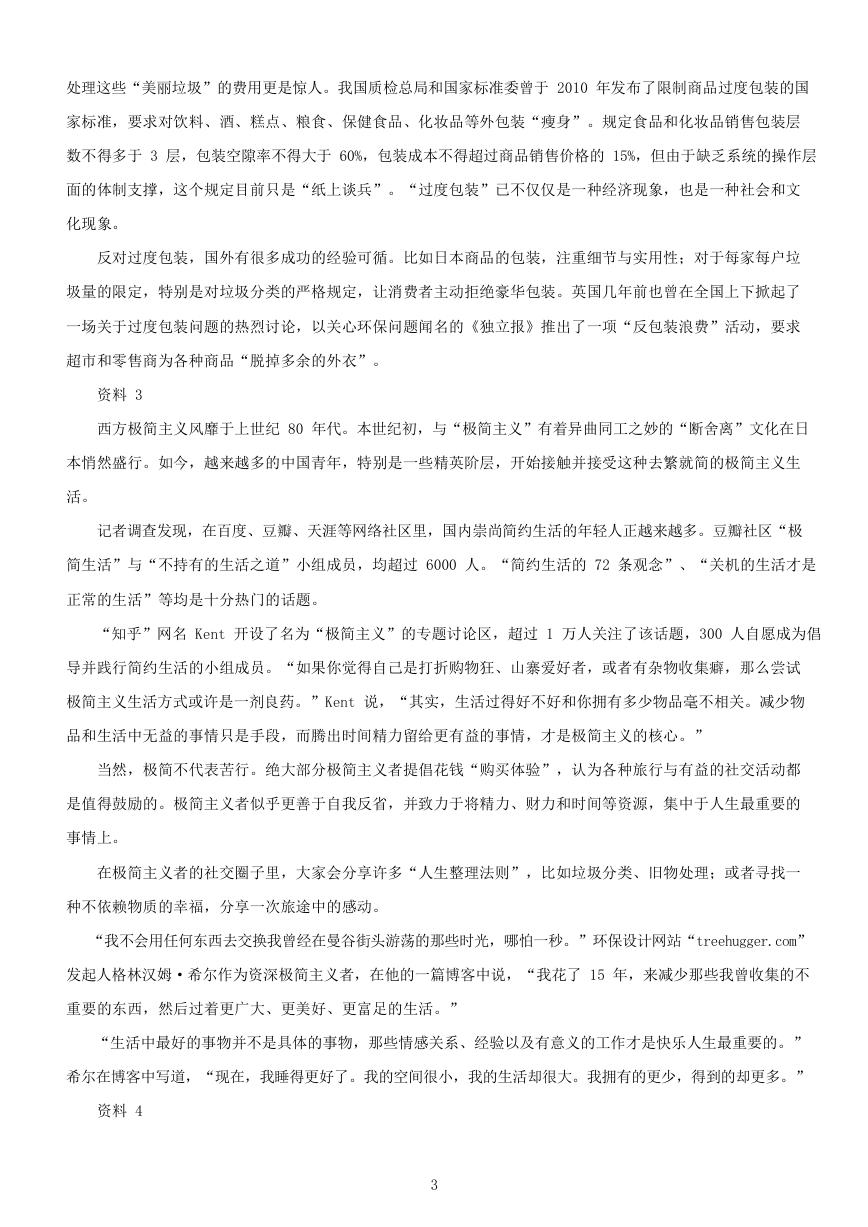 处理这些“美丽垃圾”的费用更是惊人。我国质检总局和国家标准委曾于 2010 年发布了限制商品过度包装的国家标准，要求对饮料、酒、糕点、粮食、保健食品、化妆品等外包装“瘦身”。规定食品和化妆品销售包装层数不得多于 3 层，包装空隙率不得大于 60%，包装成本不得超过商品销售价格的 15%，但由于缺乏系统的操作层面的体制支撑，这个规定目前只是“纸上谈兵”。“过度包装”已不仅仅是一种经济现象，也是一种社会和文化现象。

反对过度包装，国外有很多成功的经验可循。比如日本商品的包装，注重细节与实用性；对于每家每户垃圾量的限定，特别是对垃圾分类的严格规定，让消费者主动拒绝豪华包装。英国几年前也曾在全国上下掀起了一场关于过度包装问题的热烈讨论，以关心环保问题闻名的《独立报》推出了一项“反包装浪费”活动，要求超市和零售商为各种商品“脱掉多余的外衣”。

资料 3

西方极简主义风靡于上世纪 80 年代。本世纪初，与“极简主义”有着异曲同工之妙的“断舍离”文化在日本悄然盛行。如今，越来越多的中国青年，特别是一些精英阶层，开始接触并接受这种去繁就简的极简主义生活。

记者调查发现，在百度、豆瓣、天涯等网络社区里，国内崇尚简约生活的年轻人正越来越多。豆瓣社区“极简生活”与“不持有的生活之道”小组成员，均超过 6000 人。“简约生活的 72 条观念”、“关机的生活才是正常的生活”等均是十分热门的话题。

“知乎”网名 Kent 开设了名为“极简主义”的专题讨论区，超过 1 万人关注了该话题，300 人自愿成为倡导并践行简约生活的小组成员。“如果你觉得自己是打折购物狂、山寨爱好者，或者有杂物收集癖，那么尝试极简主义生活方式或许是一剂良药。”Kent 说，“其实，生活过得好不好和你拥有多少物品毫不相关。减少物品和生活中无益的事情只是手段，而腾出时间精力留给更有益的事情，才是极简主义的核心。”

当然，极简不代表苦行。绝大部分极简主义者提倡花钱“购买体验”，认为各种旅行与有益的社交活动都是值得鼓励的。极简主义者似乎更善于自我反省，并致力于将精力、财力和时间等资源，集中于人生最重要的事情上。

在极简主义者的社交圈子里，大家会分享许多“人生整理法则”，比如垃圾分类、旧物处理；或者寻找一种不依赖物质的幸福，分享一次旅途中的感动。

“我不会用任何东西去交换我曾经在曼谷街头游荡的那些时光，哪怕一秒。”环保设计网站“treehugger.com”发起人格林汉姆·希尔作为资深极简主义者，在他的一篇博客中说，“我花了 15 年，来减少那些我曾收集的不重要的东西，然后过着更广大、更美好、更富足的生活。”

“生活中最好的事物并不是具体的事物，那些情感关系、经验以及有意义的工作才是快乐人生最重要的。”希尔在博客中写道，“现在，我睡得更好了。我的空间很小，我的生活却很大。我拥有的更少，得到的却更多。”

资料 4

3